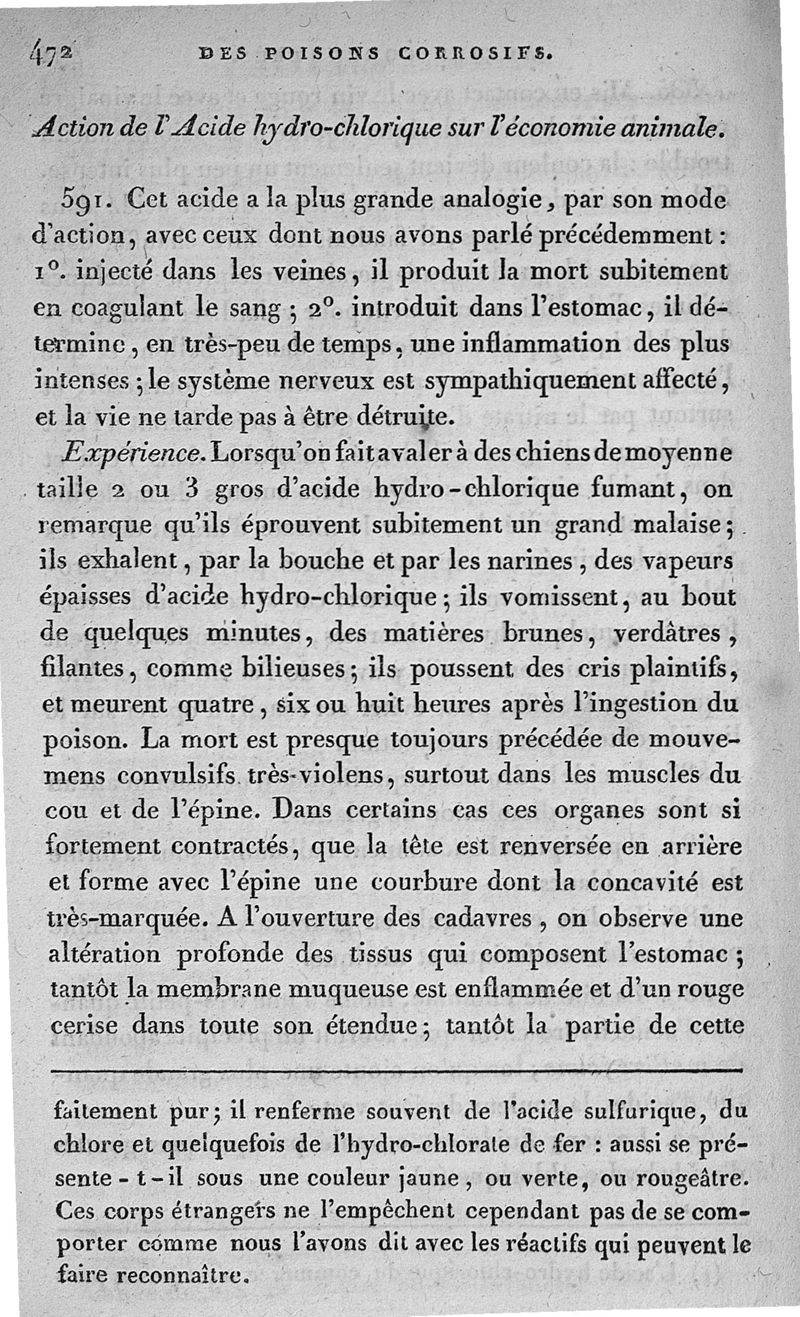 472 DES POISONS CORROSIFS.

Action de l'Acide hydro-chlorique sur l'économie animale.

591. Cet acide a la plus grande analogie, par son mode d'action, avec ceux dont nous avons parlé précédemment : 1°. injecté dans les veines, il produit la mort subitement en coagulant le sang ; 2°. introduit dans l'estomac, il détermine, en très-peu de temps, une inflammation des plus intenses ; le système nerveux est sympathiquement affecté, et la vie ne tarde pas à être détruite.

Expérience. Lorsqu'on fait avaler à des chiens de moyenne taille 2 ou 3 gros d'acide hydro-chlorique fumant, on remarque qu'ils éprouvent subitement un grand malaise ; ils exhalent, par la bouche et par les narines, des vapeurs épaisses d'acide hydro-chlorique ; ils vomissent, au bout de quelques minutes, des matières brunes, verdâtres, filantes, comme bilieuses ; ils poussent des cris plaintifs, et meurent quatre, six ou huit heures après l'ingestion du poison. La mort est presque toujours précédée de mouvemens convulsifs très-violens, surtout dans les muscles du cou et de l'épine. Dans certains cas ces organes sont si fortement contractés, que la tête est renversée en arrière et forme avec l'épine une courbure dont la concavité est très-marquée. A l'ouverture des cadavres, on observe une altération profonde des tissus qui composent l'estomac ; tantôt la membrane muqueuse est enflammée et d'un rouge cerise dans toute son étendue ; tantôt la partie de cette

faitement pur ; il renferme souvent de l'acide sulfurique, du chlore et quelquefois de l'hydro-chlorate de fer : aussi se présente-t-il sous une couleur jaune, ou verte, ou rougeâtre. Ces corps étrangers ne l'empêchent cependant pas de se comporter comme nous l'avons dit avec les réactifs qui peuvent le faire reconnaître.